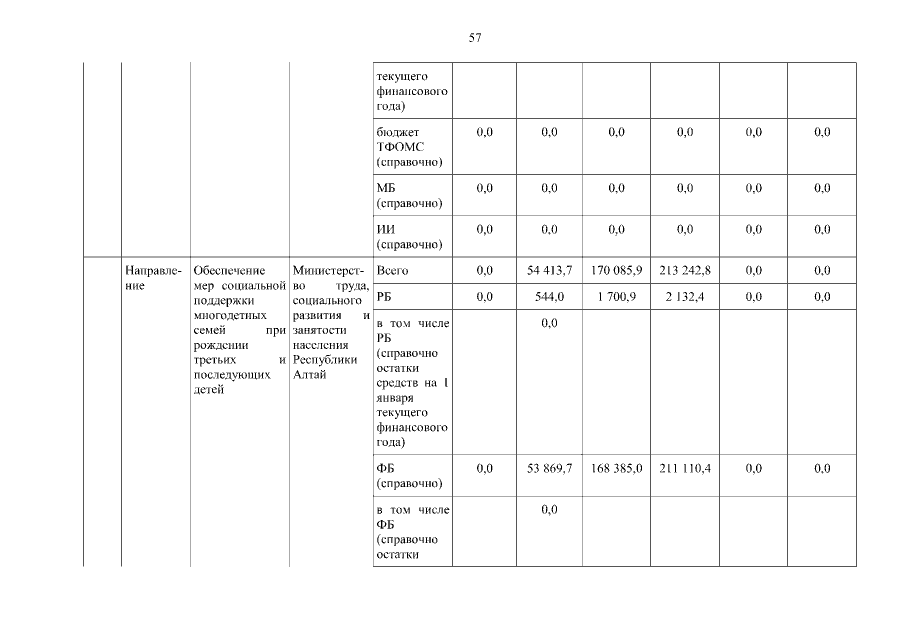 57

| | | | | | | | | | | |
|---|---|---|---|---|---|---|---|---|---|---|
| | | | | текущего финансового года) | | | | | | |
| | | | | бюджет ТФОМС (справочно) | 0,0 | 0,0 | 0,0 | 0,0 | 0,0 | 0,0 |
| | | | | МБ (справочно) | 0,0 | 0,0 | 0,0 | 0,0 | 0,0 | 0,0 |
| | | | | ИИ (справочно) | 0,0 | 0,0 | 0,0 | 0,0 | 0,0 | 0,0 |
| | Направление | Обеспечение мер социальной поддержки многодетных семей при рождении третьих и последующих детей | Министерство труда, социального развития и занятости населения Республики Алтай | Всего | 0,0 | 54 413,7 | 170 085,9 | 213 242,8 | 0,0 | 0,0 |
| | | | | РБ | 0,0 | 544,0 | 1 700,9 | 2 132,4 | 0,0 | 0,0 |
| | | | | в том числе РБ (справочно остатки средств на 1 января текущего финансового года) | | 0,0 | | | | |
| | | | | ФБ (справочно) | 0,0 | 53 869,7 | 168 385,0 | 211 110,4 | 0,0 | 0,0 |
| | | | | в том числе ФБ (справочно остатки | | 0,0 | | | | |